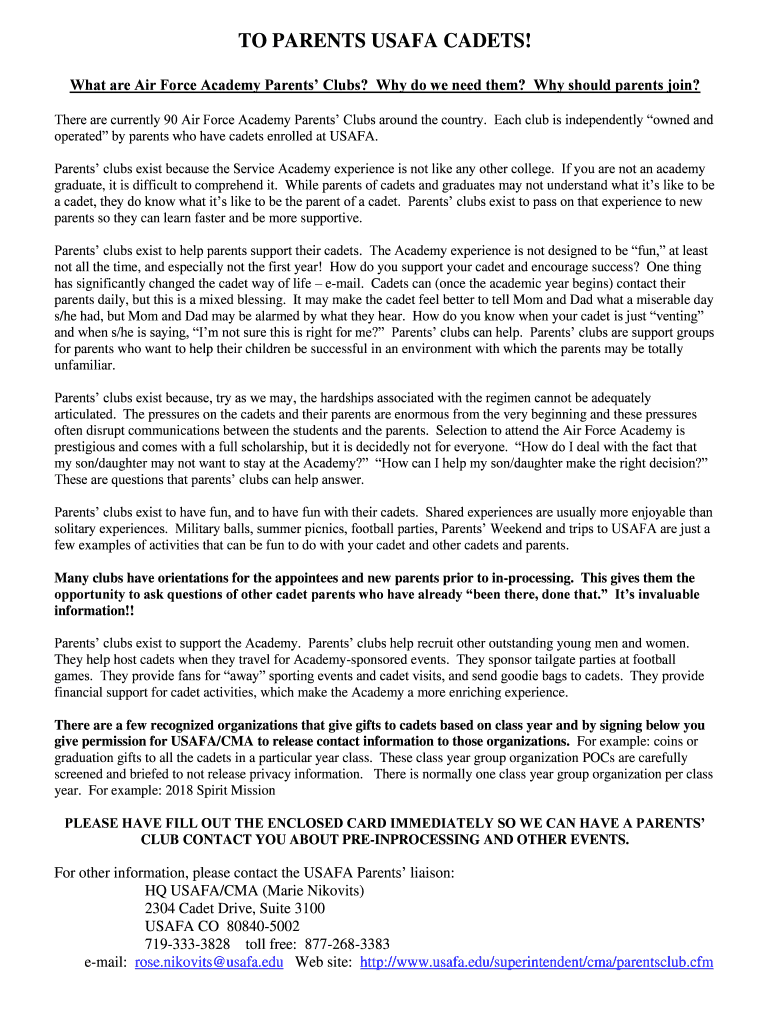 TO PARENTS USAFA CADETS!

What are Air Force Academy Parents' Clubs? Why do we need them? Why should parents join?

There are currently 90 Air Force Academy Parents' Clubs around the country. Each club is independently "owned and operated" by parents who have cadets enrolled at USAFA.

Parents' clubs exist because the Service Academy experience is not like any other college. If you are not an academy graduate, it is difficult to comprehend it. While parents of cadets and graduates may not understand what it's like to be a cadet, they do know what it's like to be the parent of a cadet. Parents' clubs exist to pass on that experience to new parents so they can learn faster and be more supportive.

Parents' clubs exist to help parents support their cadets. The Academy experience is not designed to be "fun," at least not all the time, and especially not the first year! How do you support your cadet and encourage success? One thing has significantly changed the cadet way of life – e-mail. Cadets can (once the academic year begins) contact their parents daily, but this is a mixed blessing. It may make the cadet feel better to tell Mom and Dad what a miserable day s/he had, but Mom and Dad may be alarmed by what they hear. How do you know when your cadet is just "venting" and when s/he is saying, "I'm not sure this is right for me?" Parents' clubs can help. Parents' clubs are support groups for parents who want to help their children be successful in an environment with which the parents may be totally unfamiliar.

Parents' clubs exist because, try as we may, the hardships associated with the regimen cannot be adequately articulated. The pressures on the cadets and their parents are enormous from the very beginning and these pressures often disrupt communications between the students and the parents. Selection to attend the Air Force Academy is prestigious and comes with a full scholarship, but it is decidedly not for everyone. "How do I deal with the fact that my son/daughter may not want to stay at the Academy?" "How can I help my son/daughter make the right decision?" These are questions that parents' clubs can help answer.

Parents' clubs exist to have fun, and to have fun with their cadets. Shared experiences are usually more enjoyable than solitary experiences. Military balls, summer picnics, football parties, Parents' Weekend and trips to USAFA are just a few examples of activities that can be fun to do with your cadet and other cadets and parents.

Many clubs have orientations for the appointees and new parents prior to in-processing. This gives them the opportunity to ask questions of other cadet parents who have already "been there, done that." It's invaluable information!!

Parents' clubs exist to support the Academy. Parents' clubs help recruit other outstanding young men and women. They help host cadets when they travel for Academy-sponsored events. They sponsor tailgate parties at football games. They provide fans for "away" sporting events and cadet visits, and send goodie bags to cadets. They provide financial support for cadet activities, which make the Academy a more enriching experience.

There are a few recognized organizations that give gifts to cadets based on class year and by signing below you give permission for USAFA/CMA to release contact information to those organizations. For example: coins or graduation gifts to all the cadets in a particular year class. These class year group organization POCs are carefully screened and briefed to not release privacy information. There is normally one class year group organization per class year. For example: 2018 Spirit Mission

PLEASE HAVE FILL OUT THE ENCLOSED CARD IMMEDIATELY SO WE CAN HAVE A PARENTS' CLUB CONTACT YOU ABOUT PRE-INPROCESSING AND OTHER EVENTS.

For other information, please contact the USAFA Parents' liaison:
HQ USAFA/CMA (Marie Nikovits)
2304 Cadet Drive, Suite 3100
USAFA CO 80840-5002
719-333-3828 toll free: 877-268-3383
e-mail: rose.nikovits@usafa.edu Web site: http://www.usafa.edu/superintendent/cma/parentsclub.cfm